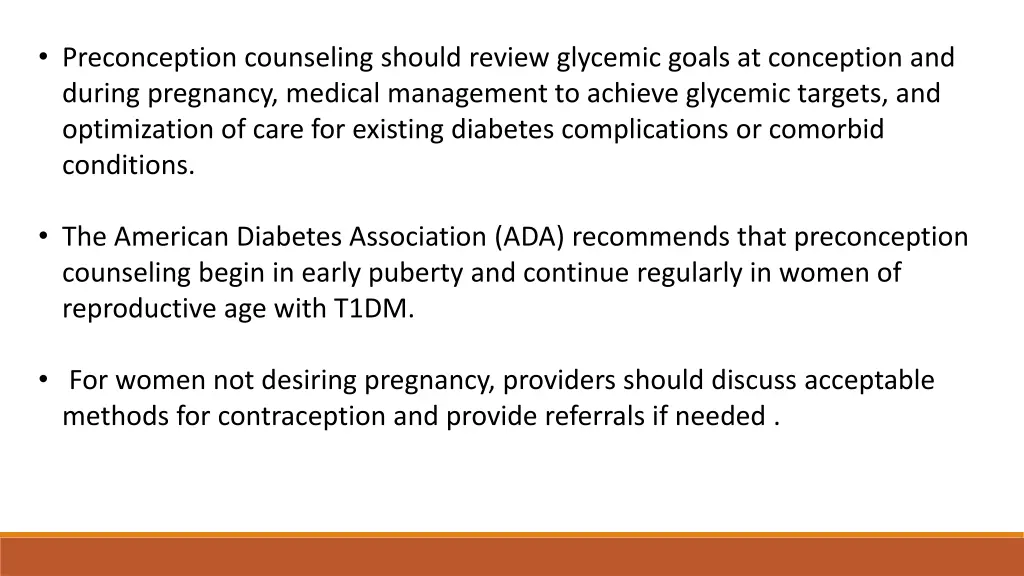 • Preconception counseling should review glycemic goals at conception and during pregnancy, medical management to achieve glycemic targets, and optimization of care for existing diabetes complications or comorbid conditions.

• The American Diabetes Association (ADA) recommends that preconception counseling begin in early puberty and continue regularly in women of reproductive age with T1DM.

• For women not desiring pregnancy, providers should discuss acceptable methods for contraception and provide referrals if needed .